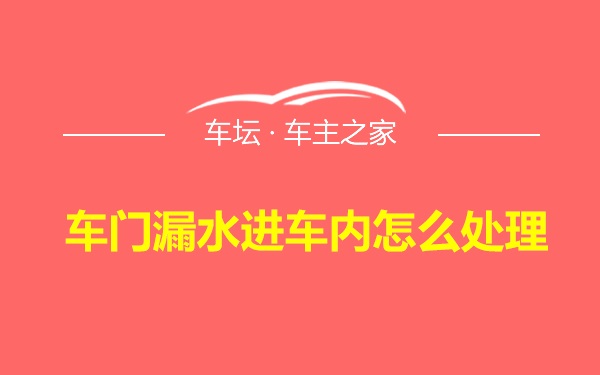 车坛 · 车主之家

车门漏水进车内怎么处理